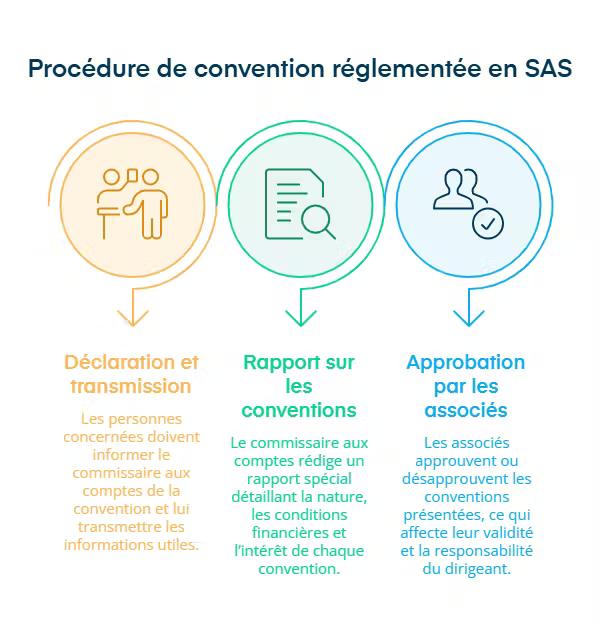 Procédure de convention réglementée en SAS

Déclaration et transmission

Les personnes concernées doivent informer le commissaire aux comptes de la convention et lui transmettre les informations utiles.

Rapport sur les conventions

Le commissaire aux comptes rédige un rapport spécial détaillant la nature, les conditions financières et l'intérêt de chaque convention.

Approbation par les associés

Les associés approuvent ou désapprouvent les conventions présentées, ce qui affecte leur validité et la responsabilité du dirigeant.